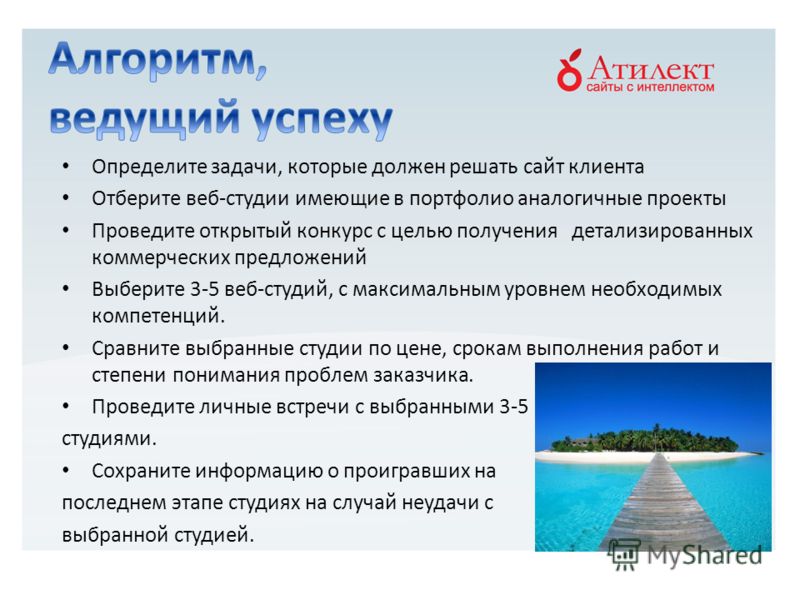 Алгоритм, ведущий успеху

Атилект
сайты с интеллектом

• Определите задачи, которые должен решать сайт клиента
• Отберите веб-студии имеющие в портфолио аналогичные проекты
• Проведите открытый конкурс с целью получения детализированных коммерческих предложений
• Выберите 3-5 веб-студий, с максимальным уровнем необходимых компетенций.
• Сравните выбранные студии по цене, срокам выполнения работ и степени понимания проблем заказчика.
• Проведите личные встречи с выбранными 3-5 студиями.
• Сохраните информацию о проигравших на последнем этапе студиях на случай неудачи с выбранной студией.

MyShared